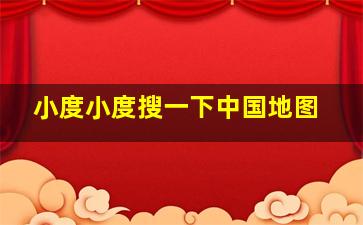 小度小度搜一下中国地图